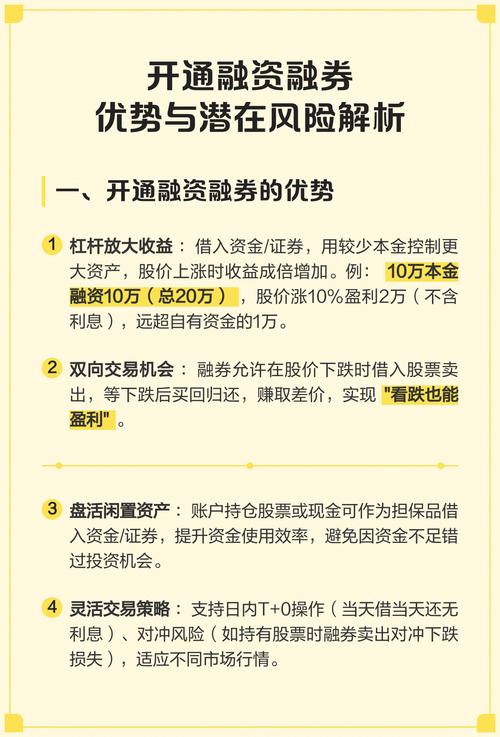 开通融资融券
优势与潜在风险解析

一、开通融资融券的优势

1 杠杆放大收益：借入资金/证券，用较少本金控制更大资产，股价上涨时收益成倍增加。例：10万本金融资10万（总20万），股价涨10%盈利2万（不含利息），远超自有资金的1万。

2 双向交易机会：融券允许在股价下跌时借入股票卖出，等下跌后买回归还，赚取差价，实现"看跌也能盈利"。

3 盘活闲置资产：账户持仓股票或现金可作为担保品借入资金/证券，提升资金使用效率，避免因资金不足错过投资机会。

4 灵活交易策略：支持日内T+0操作（当天借当天还无利息）、对冲风险（如持有股票时融券卖出对冲下跌损失），适应不同市场行情。